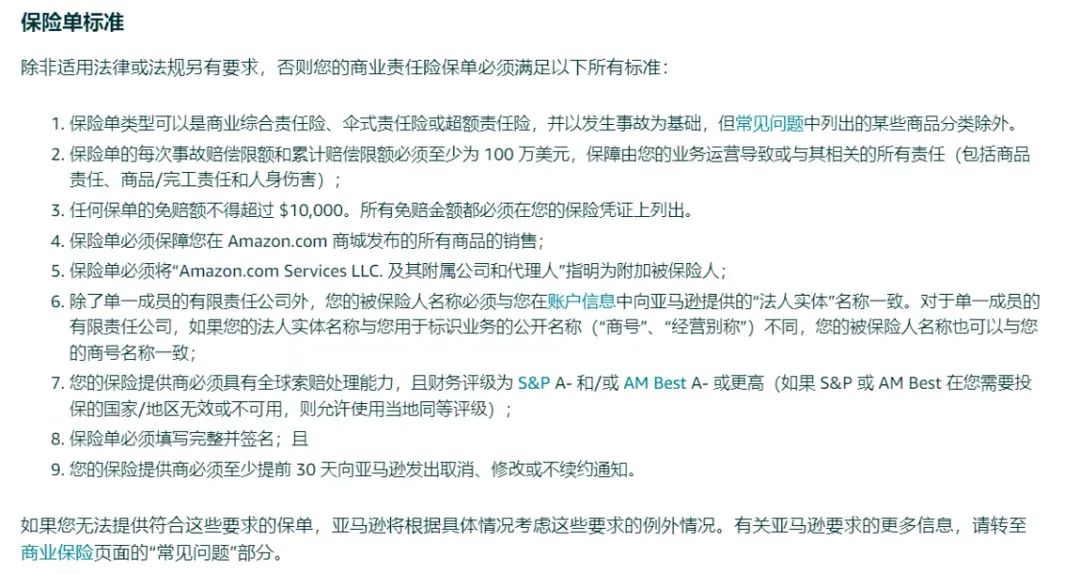 保险单标准

除非适用法律或法规另有要求，否则您的商业责任险保单必须满足以下所有标准：

1. 保险单类型可以是商业综合责任险、伞式责任险或超额责任险，并以发生事故为基础，但常见问题中列出的某些商品分类除外。
2. 保险单的每次事故赔偿限额和累计赔偿限额必须至少为 100 万美元，保障由您的业务运营导致或与其相关的所有责任（包括商品责任、商品/完工责任和人身伤害）；
3. 任何保单的免赔额不得超过 $10,000。所有免赔金额都必须在您的保险凭证上列出。
4. 保险单必须保障您在 Amazon.com 商城发布的所有商品的销售；
5. 保险单必须将“Amazon.com Services LLC. 及其附属公司和代理人”指明为附加被保险人；
6. 除了单一成员的有限责任公司外，您的被保险人名称必须与您在账户信息中向亚马逊提供的“法人实体”名称一致。对于单一成员的有限责任公司，如果您的法人实体名称与您用于标识业务的公开名称（“商号”、“经营别称”）不同，您的被保险人名称也可以与您的商号名称一致；
7. 您的保险提供商必须具有全球索赔处理能力，且财务评级为 S&P A- 和/或 AM Best A- 或更高（如果 S&P 或 AM Best 在您需要投保的国家/地区无效或不可用，则允许使用当地同等评级）；
8. 保险单必须填写完整并签名；且
9. 您的保险提供商必须至少提前 30 天向亚马逊发出取消、修改或不续约通知。

如果您无法提供符合这些要求的保单，亚马逊将根据具体情况考虑这些要求的例外情况。有关亚马逊要求的更多信息，请转至商业保险页面的“常见问题”部分。